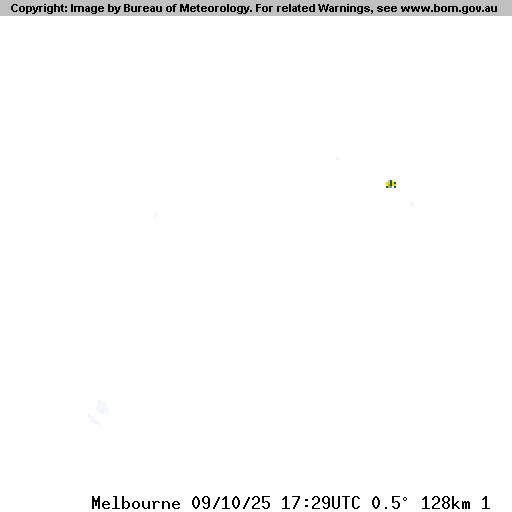 Copyright: Image by Bureau of Meteorology. For related Warnings, see www.bom.gov.au

Melbourne 09/10/25 17:29UTC 0.5° 128km 1